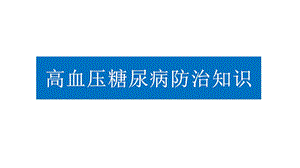 高血压糖尿病防治知识